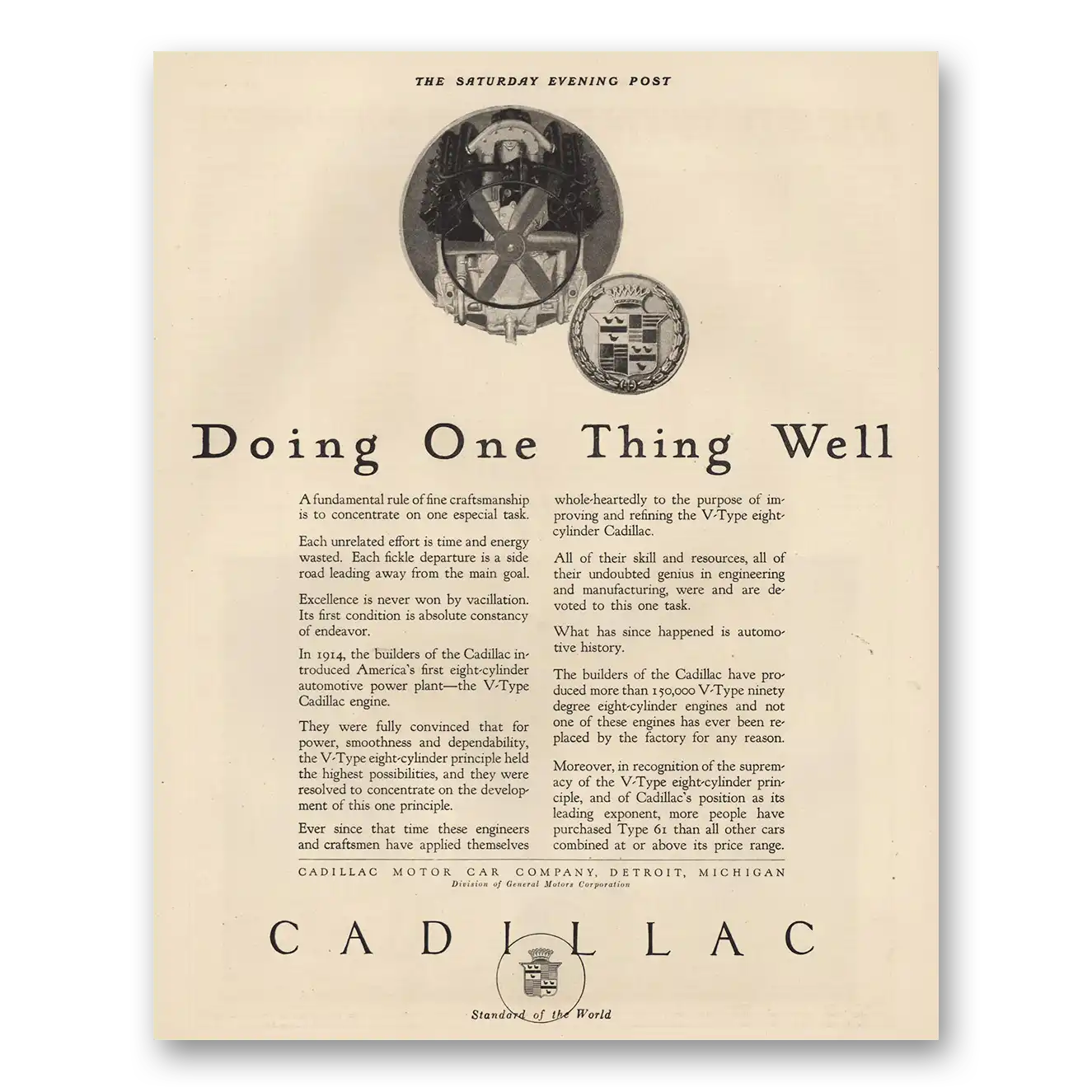 THE SATURDAY EVENING POST

Doing One Thing Well

A fundamental rule of fine craftsmanship is to concentrate on one especial task.

Each unrelated effort is time and energy wasted. Each fickle departure is a side road leading away from the main goal.

Excellence is never won by vacillation. Its first condition is absolute constancy of endeavor.

In 1914, the builders of the Cadillac introduced America's first eight-cylinder automotive power plant—the V-Type Cadillac engine.

They were fully convinced that for power, smoothness and dependability, the V-Type eight-cylinder principle held the highest possibilities, and they were resolved to concentrate on the development of this one principle.

Ever since that time these engineers and craftsmen have applied themselves whole-heartedly to the purpose of improving and refining the V-Type eight-cylinder Cadillac.

All of their skill and resources, all of their undoubted genius in engineering and manufacturing, were and are devoted to this one task.

What has since happened is automotive history.

The builders of the Cadillac have produced more than 150,000 V-Type ninety degree eight-cylinder engines and not one of these engines has ever been replaced by the factory for any reason.

Moreover, in recognition of the supremacy of the V-Type eight-cylinder principle, and of Cadillac's position as its leading exponent, more people have purchased Type 61 than all other cars combined at or above its price range.

CADILLAC MOTOR CAR COMPANY, DETROIT, MICHIGAN
Division of General Motors Corporation

CADILLAC

Standard of the World